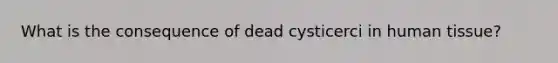 What is the consequence of dead cysticerci in human tissue?